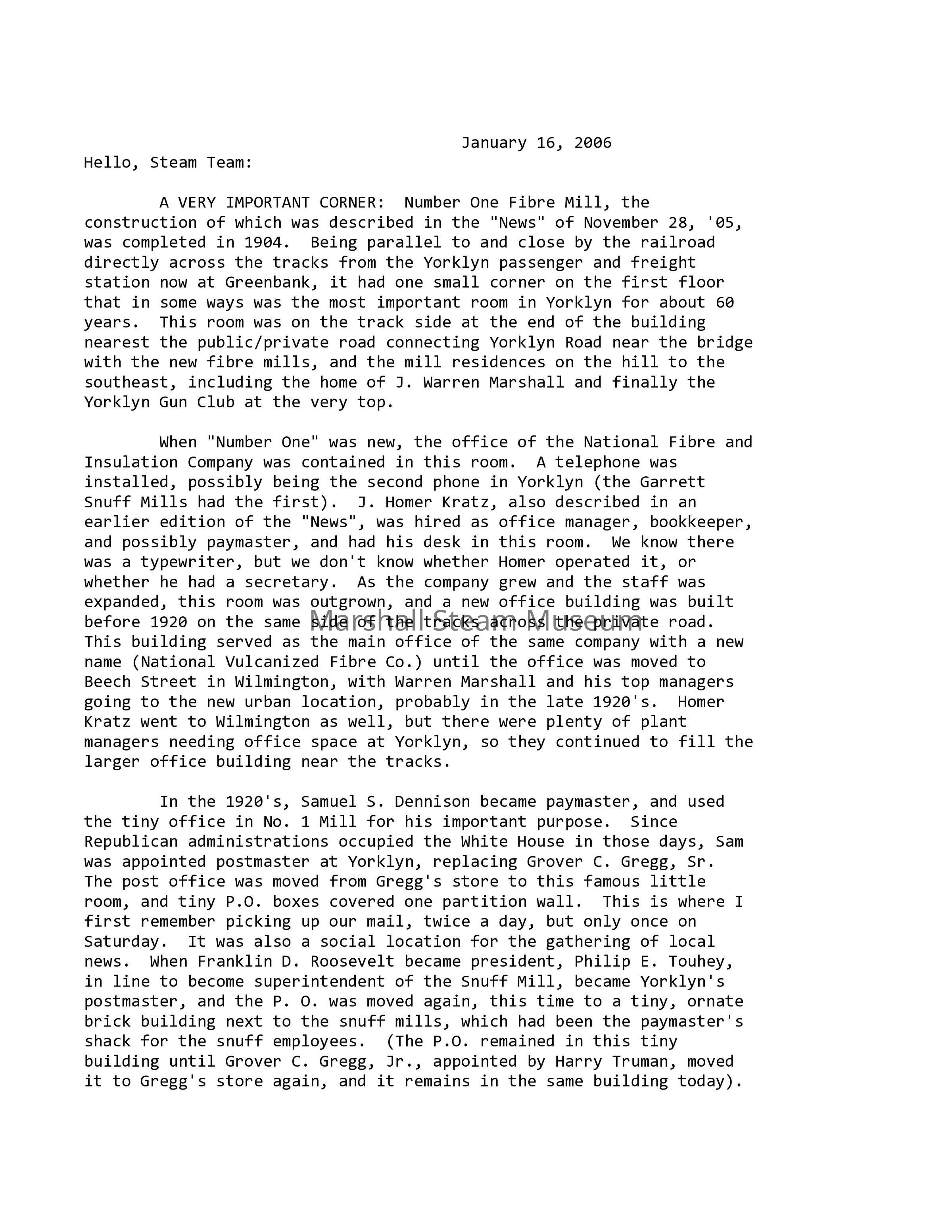 January 16, 2006

Hello, Steam Team:

A VERY IMPORTANT CORNER: Number One Fibre Mill, the construction of which was described in the "News" of November 28, '05, was completed in 1904. Being parallel to and close by the railroad directly across the tracks from the Yorklyn passenger and freight station now at Greenbank, it had one small corner on the first floor that in some ways was the most important room in Yorklyn for about 60 years. This room was on the track side at the end of the building nearest the public/private road connecting Yorklyn Road near the bridge with the new fibre mills, and the mill residences on the hill to the southeast, including the home of J. Warren Marshall and finally the Yorklyn Gun Club at the very top.

When "Number One" was new, the office of the National Fibre and Insulation Company was contained in this room. A telephone was installed, possibly being the second phone in Yorklyn (the Garrett Snuff Mills had the first). J. Homer Kratz, also described in an earlier edition of the "News", was hired as office manager, bookkeeper, and possibly paymaster, and had his desk in this room. We know there was a typewriter, but we don't know whether Homer operated it, or whether he had a secretary. As the company grew and the staff was expanded, this room was outgrown, and a new office building was built before 1920 on the same side of the tracks across the private road. This building served as the main office of the same company with a new name (National Vulcanized Fibre Co.) until the office was moved to Beech Street in Wilmington, with Warren Marshall and his top managers going to the new urban location, probably in the late 1920's. Homer Kratz went to Wilmington as well, but there were plenty of plant managers needing office space at Yorklyn, so they continued to fill the larger office building near the tracks.

Marshall Steam Museum

In the 1920's, Samuel S. Dennison became paymaster, and used the tiny office in No. 1 Mill for his important purpose. Since Republican administrations occupied the White House in those days, Sam was appointed postmaster at Yorklyn, replacing Grover C. Gregg, Sr. The post office was moved from Gregg's store to this famous little room, and tiny P.O. boxes covered one partition wall. This is where I first remember picking up our mail, twice a day, but only once on Saturday. It was also a social location for the gathering of local news. When Franklin D. Roosevelt became president, Philip E. Touhey, in line to become superintendent of the Snuff Mill, became Yorklyn's postmaster, and the P. O. was moved again, this time to a tiny, ornate brick building next to the snuff mills, which had been the paymaster's shack for the snuff employees. (The P.O. remained in this tiny building until Grover C. Gregg, Jr., appointed by Harry Truman, moved it to Gregg's store again, and it remains in the same building today).